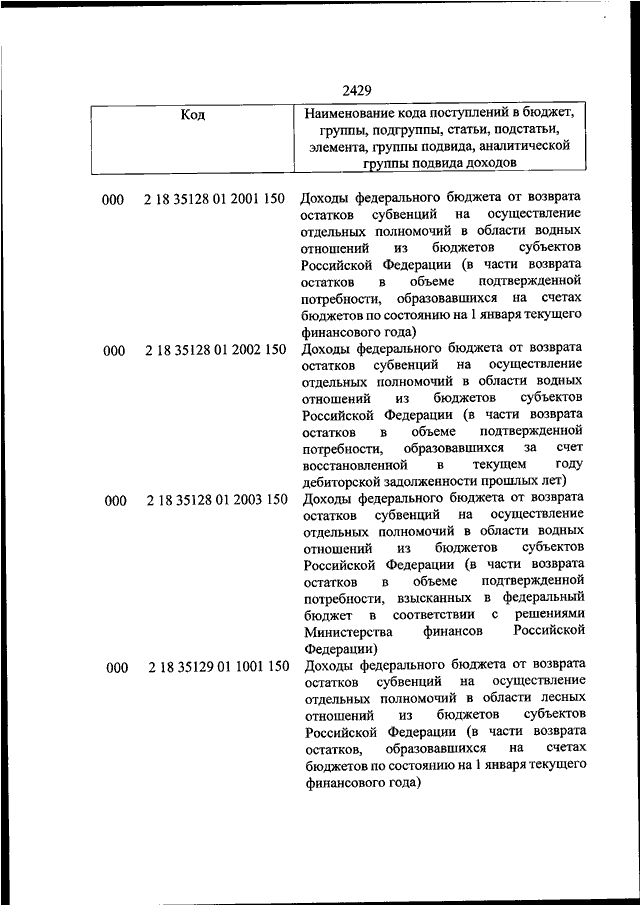 2429

| Код | Наименование кода поступлений в бюджет, группы, подгруппы, статьи, подстатьи, элемента, группы подвида, аналитической группы подвида доходов |
|---|---|
| 000 2 18 35128 01 2001 150 | Доходы федерального бюджета от возврата остатков субвенций на осуществление отдельных полномочий в области водных отношений из бюджетов субъектов Российской Федерации (в части возврата остатков в объеме подтвержденной потребности, образовавшихся на счетах бюджетов по состоянию на 1 января текущего финансового года) |
| 000 2 18 35128 01 2002 150 | Доходы федерального бюджета от возврата остатков субвенций на осуществление отдельных полномочий в области водных отношений из бюджетов субъектов Российской Федерации (в части возврата остатков в объеме подтвержденной потребности, образовавшихся за счет восстановленной в текущем году дебиторской задолженности прошлых лет) |
| 000 2 18 35128 01 2003 150 | Доходы федерального бюджета от возврата остатков субвенций на осуществление отдельных полномочий в области водных отношений из бюджетов субъектов Российской Федерации (в части возврата остатков в объеме подтвержденной потребности, взысканных в федеральный бюджет в соответствии с решениями Министерства финансов Российской Федерации) |
| 000 2 18 35129 01 1001 150 | Доходы федерального бюджета от возврата остатков субвенций на осуществление отдельных полномочий в области лесных отношений из бюджетов субъектов Российской Федерации (в части возврата остатков, образовавшихся на счетах бюджетов по состоянию на 1 января текущего финансового года) |